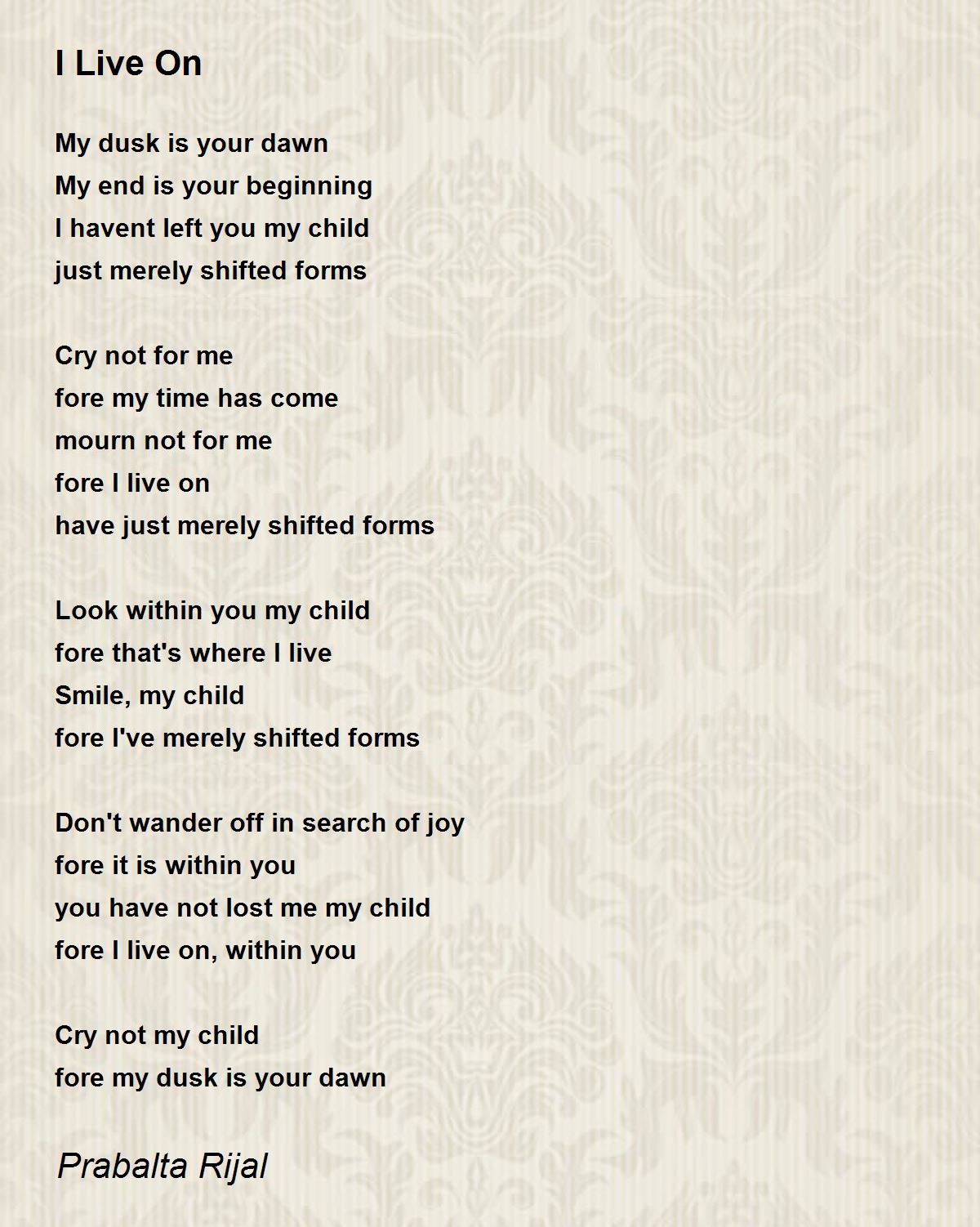 I Live On

My dusk is your dawn
My end is your beginning
I havent left you my child
just merely shifted forms

Cry not for me
fore my time has come
mourn not for me
fore I live on
have just merely shifted forms

Look within you my child
fore that's where I live
Smile, my child
fore I've merely shifted forms

Don't wander off in search of joy
fore it is within you
you have not lost me my child
fore I live on, within you

Cry not my child
fore my dusk is your dawn

Prabalta Rijal